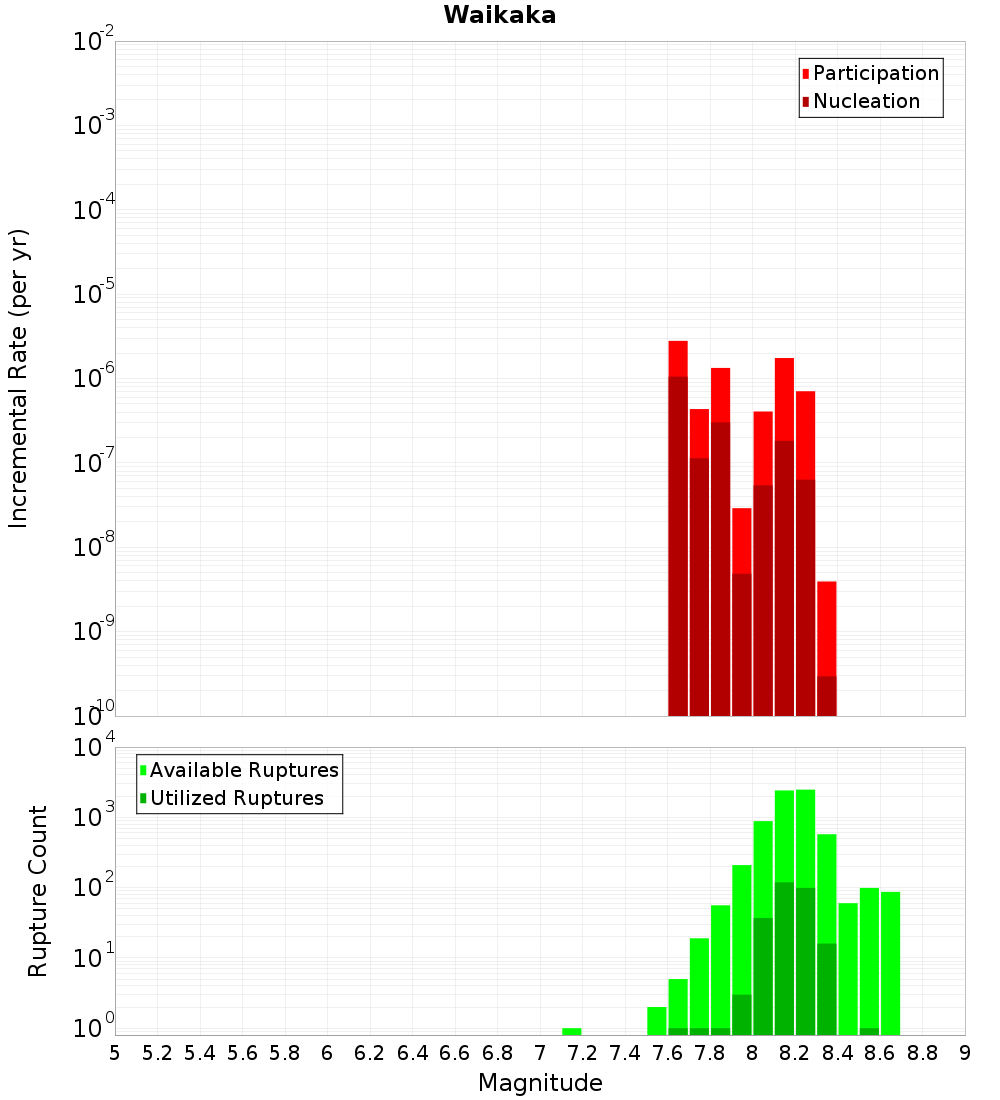 Waikaka

Participation
Nucleation

Incremental Rate (per yr)

$10^{-2}$
$10^{-3}$
$10^{-4}$
$10^{-5}$
$10^{-6}$
$10^{-7}$
$10^{-8}$
$10^{-9}$
$10^{-10}$

Available Ruptures
Utilized Ruptures

Rupture Count

$10^{4}$
$10^{3}$
$10^{2}$
$10^{1}$
$10^{0}$

5 5.2 5.4 5.6 5.8 6 6.2 6.4 6.6 6.8 7 7.2 7.4 7.6 7.8 8 8.2 8.4 8.6 8.8 9

Magnitude